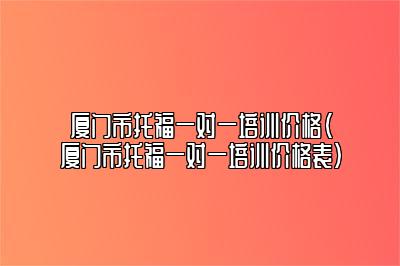 厦门市托福一对一培训价格(厦门市托福一对一培训价格表)